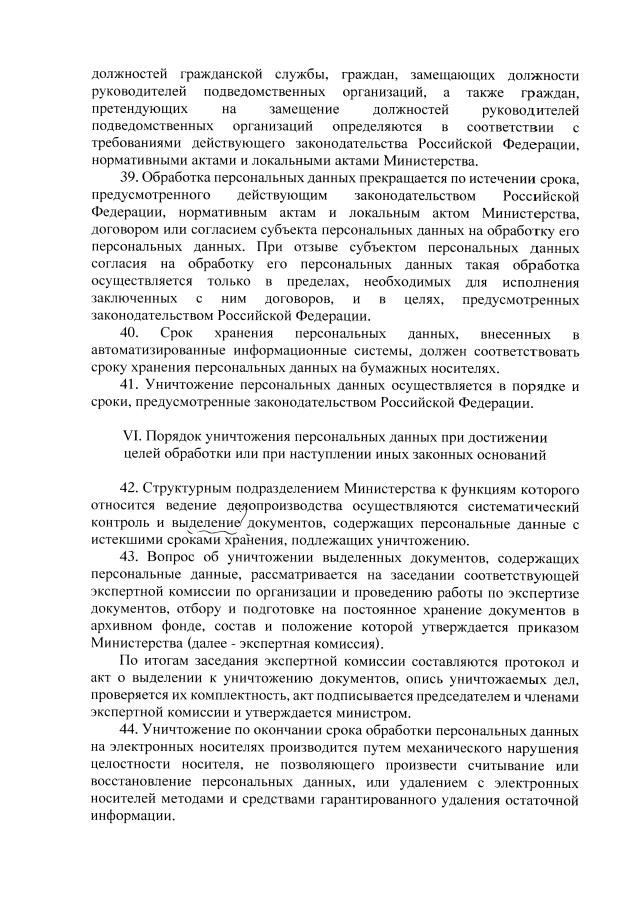 должностей гражданской службы, граждан, замещающих должности руководителей подведомственных организаций, а также граждан, претендующих на замещение должностей руководителей подведомственных организаций определяются в соответствии с требованиями действующего законодательства Российской Федерации, нормативными актами и локальными актами Министерства.

39. Обработка персональных данных прекращается по истечении срока, предусмотренного действующим законодательством Российской Федерации, нормативным актам и локальным актом Министерства, договором или согласием субъекта персональных данных на обработку его персональных данных. При отзыве субъектом персональных данных согласия на обработку его персональных данных такая обработка осуществляется только в пределах, необходимых для исполнения заключенных с ним договоров, и в целях, предусмотренных законодательством Российской Федерации.

40. Срок хранения персональных данных, внесенных в автоматизированные информационные системы, должен соответствовать сроку хранения персональных данных на бумажных носителях.

41. Уничтожение персональных данных осуществляется в порядке и сроки, предусмотренные законодательством Российской Федерации.

VI. Порядок уничтожения персональных данных при достижении целей обработки или при наступлении иных законных оснований

42. Структурным подразделением Министерства к функциям которого относится ведение делопроизводства осуществляются систематический контроль и выделение документов, содержащих персональные данные с истекшими сроками хранения, подлежащих уничтожению.

43. Вопрос об уничтожении выделенных документов, содержащих персональные данные, рассматривается на заседании соответствующей экспертной комиссии по организации и проведению работы по экспертизе документов, отбору и подготовке на постоянное хранение документов в архивном фонде, состав и положение которой утверждается приказом Министерства (далее - экспертная комиссия).

По итогам заседания экспертной комиссии составляются протокол и акт о выделении к уничтожению документов, опись уничтожаемых дел, проверяется их комплектность, акт подписывается председателем и членами экспертной комиссии и утверждается министром.

44. Уничтожение по окончании срока обработки персональных данных на электронных носителях производится путем механического нарушения целостности носителя, не позволяющего произвести считывание или восстановление персональных данных, или удалением с электронных носителей методами и средствами гарантированного удаления остаточной информации.